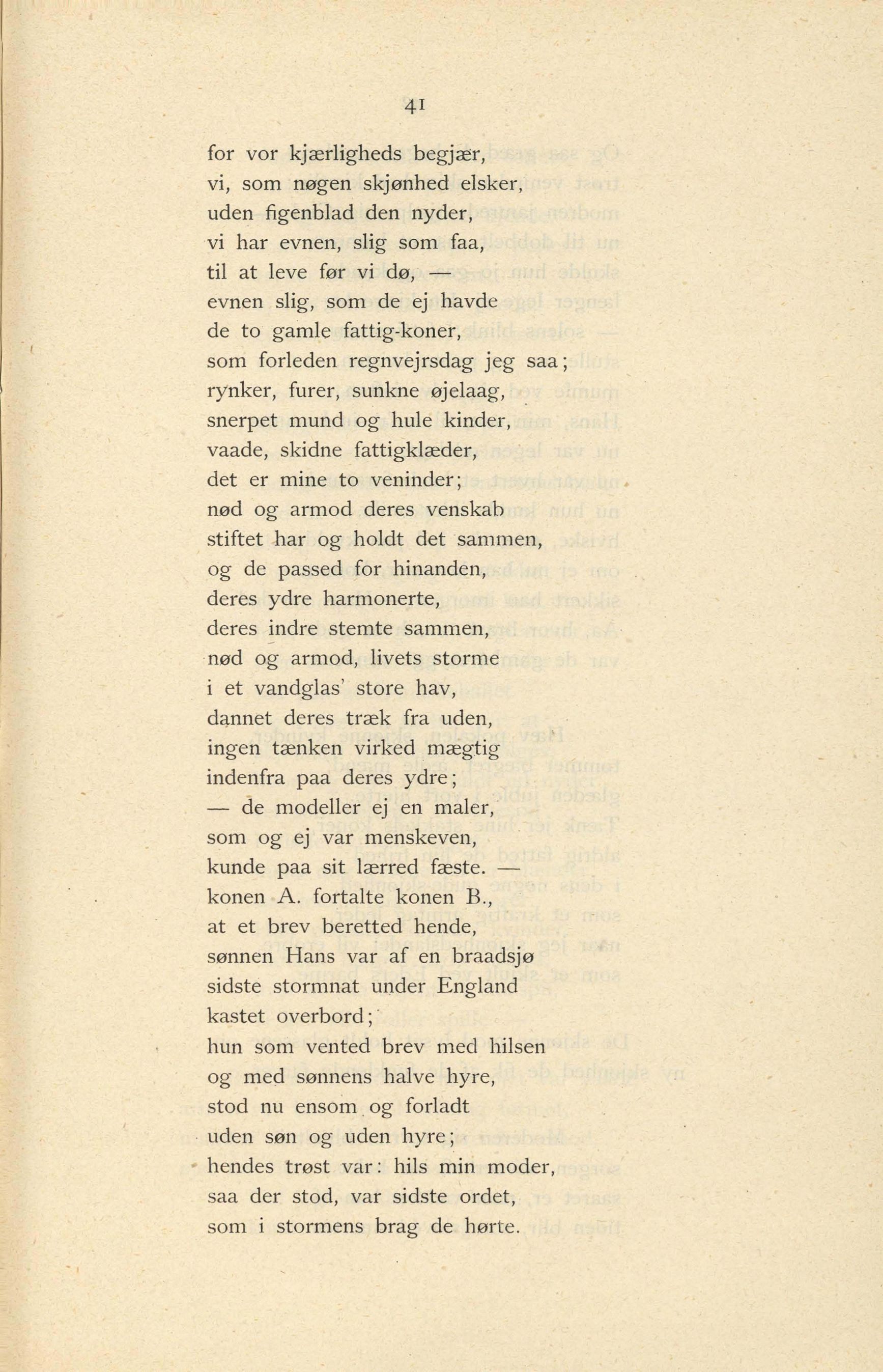 41

for vor kjærligheds begjær,
vi, som nøgen skjønhed elsker,
uden figenblad den nyder,
vi har evnen, slig som faa,
til at leve før vi dø, —
evnen slig, som de ej havde
de to gamle fattig-koner,
som forleden regnvejrsdag jeg saa;
rynker, furer, sunkne øjelaag,
snerpet mund og hule kinder,
vaade, skidne fattigklæder,
det er mine to veninder;
nød og armod deres venskab
stiftet har og holdt det sammen,
og de passed for hinanden,
deres ydre harmonerte,
deres indre stemte sammen,
nød og armod, livets storme
i et vandglas' store hav,
dannet deres træk fra uden,
ingen tænken virked mægtig
indenfra paa deres ydre;
— de modeller ej en maler,
som og ej var menskeven,
kunde paa sit lærred fæste. —
konen A. fortalte konen B.,
at et brev beretted hende,
sønnen Hans var af en braadsjø
sidste stormnat under England
kastet overbord;
hun som vented brev med hilsen
og med sønnens halve hyre,
stod nu ensom og forladt
uden søn og uden hyre;
hendes trøst var: hils min moder,
saa der stod, var sidste ordet,
som i stormens brag de hørte.